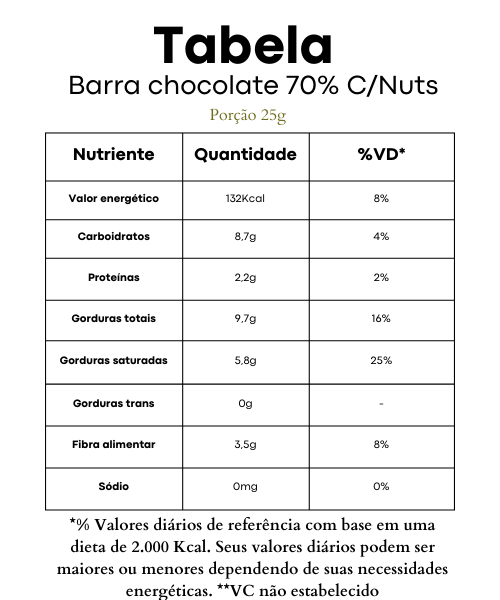 Tabela
Barra chocolate 70% C/Nuts
Porção 25g

| Nutriente | Quantidade | %VD* |
|---|---|---|
| Valor energético | 132Kcal | 8% |
| Carboidratos | 8,7g | 4% |
| Proteínas | 2,2g | 2% |
| Gorduras totais | 9,7g | 16% |
| Gorduras saturadas | 5,8g | 25% |
| Gorduras trans | 0g | - |
| Fibra alimentar | 3,5g | 8% |
| Sódio | 0mg | 0% |

*% Valores diários de referência com base em uma dieta de 2.000 Kcal. Seus valores diários podem ser maiores ou menores dependendo de suas necessidades energéticas. **VC não estabelecido